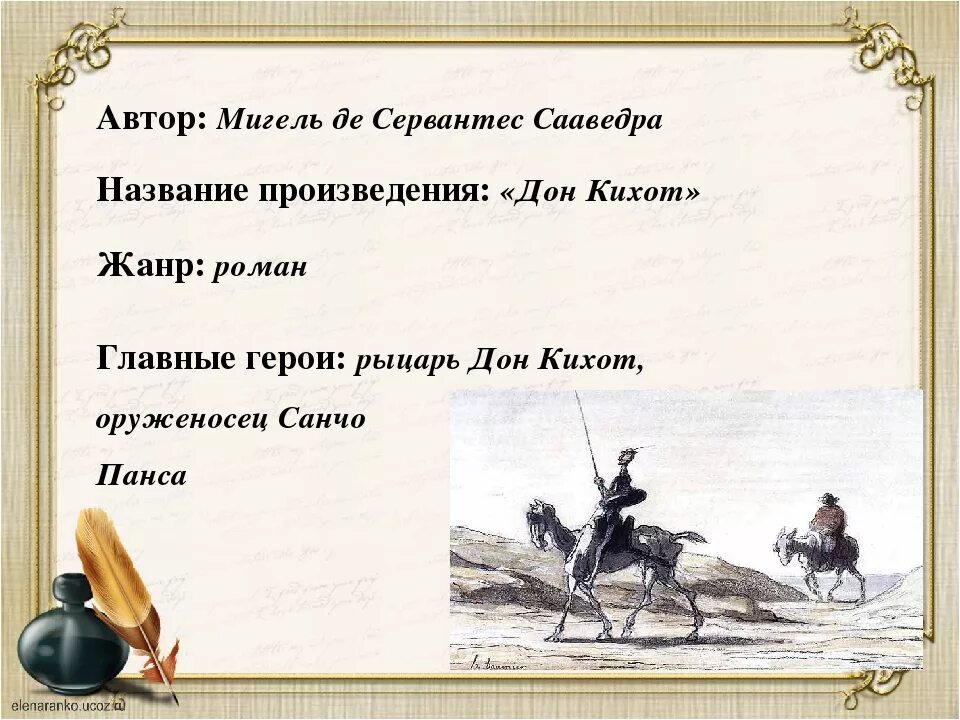 Автор: Мигель де Сервантес Сааведра

Название произведения: «Дон Кихот»

Жанр: роман

Главные герои: рыцарь Дон Кихот, оруженосец Санчо Панса

elenaranko.ucoz.ru